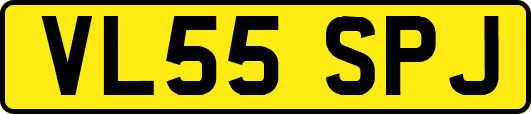 VL55 SPJ